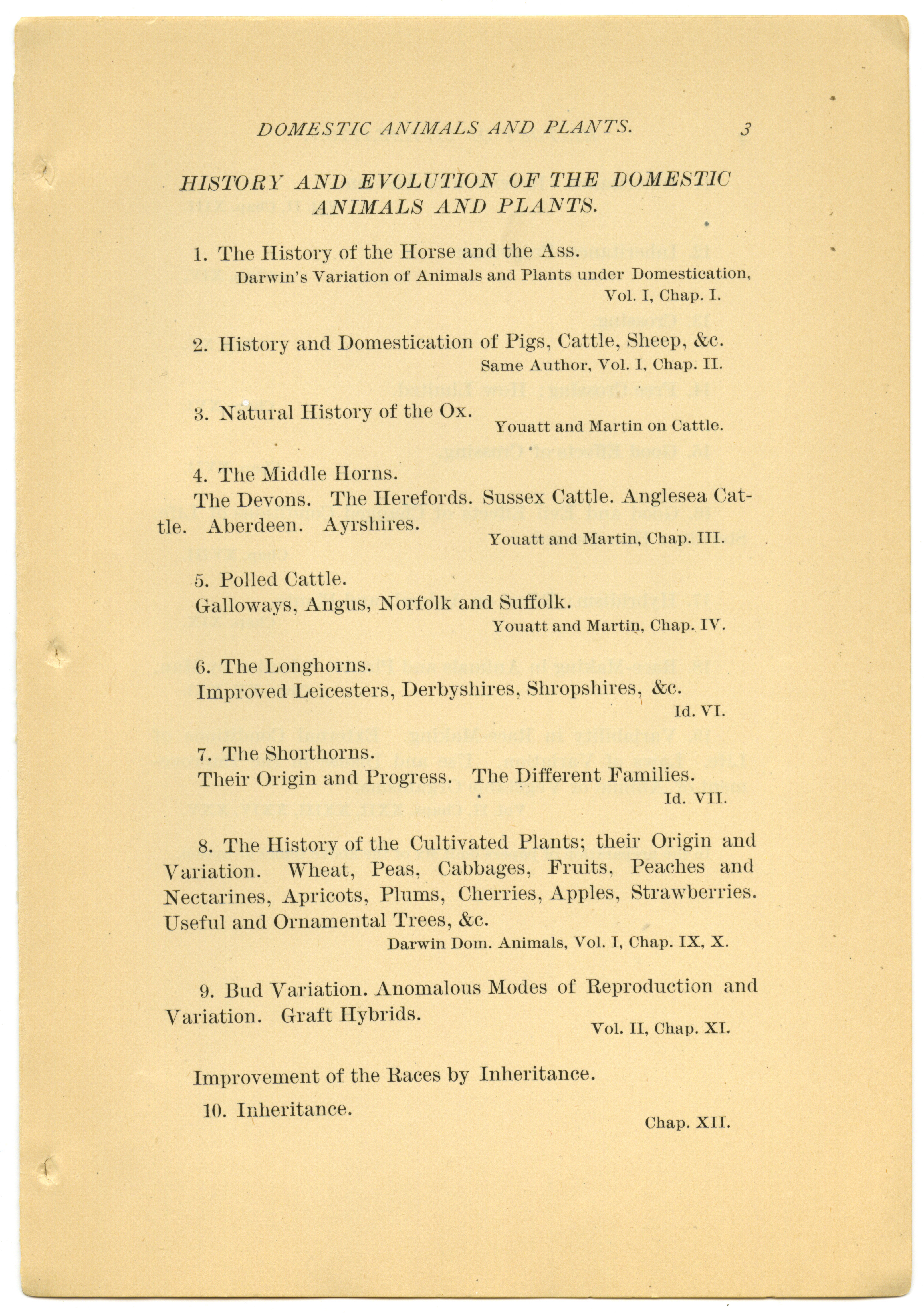 DOMESTIC ANIMALS AND PLANTS. 3

HISTORY AND EVOLUTION OF THE DOMESTIC ANIMALS AND PLANTS.

1. The History of the Horse and the Ass.

Darwin's Variation of Animals and Plants under Domestication, Vol. I, Chap. I.

2. History and Domestication of Pigs, Cattle, Sheep, &c.

Same Author, Vol. I, Chap. II.

3. Natural History of the Ox.

Youatt and Martin on Cattle.

4. The Middle Horns.

The Devons. The Herefords. Sussex Cattle. Anglesea Cattle. Aberdeen. Ayrshires.

Youatt and Martin, Chap. III.

5. Polled Cattle.

Galloways, Angus, Norfolk and Suffolk.

Youatt and Martin, Chap. IV.

6. The Longhorns.

Improved Leicesters, Derbyshires, Shropshires, &c.

Id. VI.

7. The Shorthorns.

Their Origin and Progress. The Different Families.

Id. VII.

8. The History of the Cultivated Plants; their Origin and Variation. Wheat, Peas, Cabbages, Fruits, Peaches and Nectarines, Apricots, Plums, Cherries, Apples, Strawberries. Useful and Ornamental Trees, &c.

Darwin Dom. Animals, Vol. I, Chap. IX, X.

9. Bud Variation. Anomalous Modes of Reproduction and Variation. Graft Hybrids.

Vol. II, Chap. XI.

Improvement of the Races by Inheritance.

10. Inheritance.

Chap. XII.